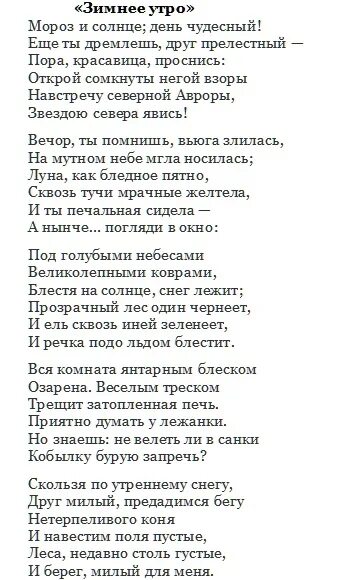 «Зимнее утро»
Мороз и солнце; день чудесный!
Еще ты дремлешь, друг прелестный —
Пора, красавица, проснись:
Открой сомкнуты негой взоры
Навстречу северной Авроры,
Звездою севера явись!

Вечор, ты помнишь, вьюга злилась,
На мутном небе мгла носилась;
Луна, как бледное пятно,
Сквозь тучи мрачные желтела,
И ты печальная сидела —
А нынче... погляди в окно:

Под голубыми небесами
Великолепными коврами,
Блестя на солнце, снег лежит;
Прозрачный лес один чернеет,
И ель сквозь иней зеленеет,
И речка подо льдом блестит.

Вся комната янтарным блеском
Озарена. Веселым треском
Трещит затопленная печь.
Приятно думать у лежанки.
Но знаешь: не велеть ли в санки
Кобылку бурую запречь?

Скользя по утреннему снегу,
Друг милый, предадимся бегу
Нетерпеливого коня
И навестим поля пустые,
Леса, недавно столь густые,
И берег, милый для меня.